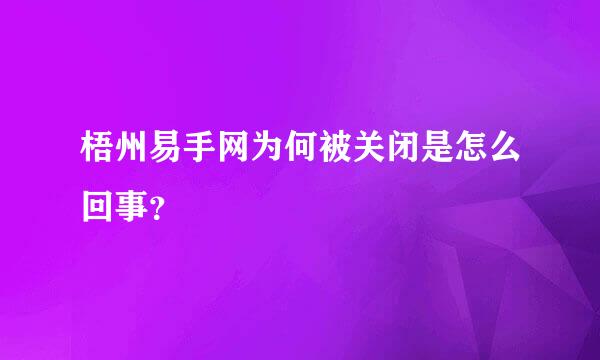 梧州易手网为何被关闭是怎么回事?